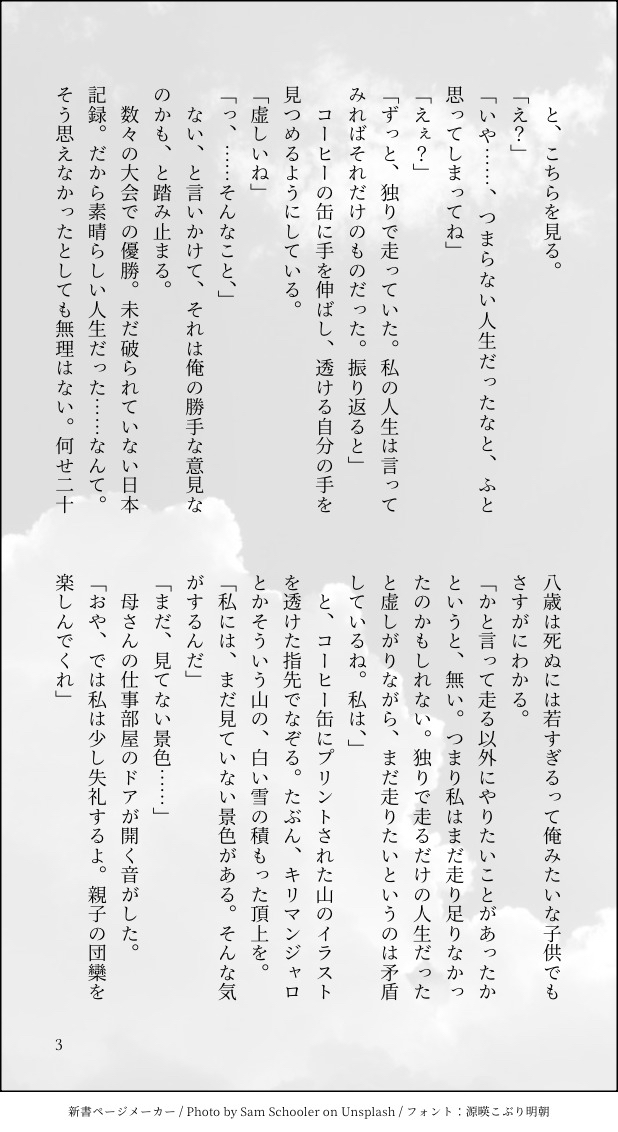 と、こちらを見る。

「え？」

「いや……、つまらない人生だったなと、ふと思ってしまってね」

「えぇ？」

「ずっと、独りで走っていた。私の人生は言ってみればそれだけのものだった。振り返ると」

コーヒーの缶に手を伸ばし、透ける自分の手を見つめるようにしている。

「虚しいね」

「っ、……そんなこと、」

ない、と言いかけて、それは俺の勝手な意見なのかも、と踏み止まる。

数々の大会での優勝。未だ破られていない日本記録。だから素晴らしい人生だった……なんて。そう思えなかったとしても無理はない。何せ二十八歳は死ぬには若すぎるって俺みたいな子供でもさすがにわかる。

「かと言って走る以外にやりたいことがあったかというと、無い。つまり私はまだ走り足りなかったのかもしれない。独りで走るだけの人生だったと虚しがりながら、まだ走りたいというのは矛盾しているね。私は、」

と、コーヒー缶にプリントされた山のイラストを透けた指先でなぞる。たぶん、キリマンジャロとかそういう山の、白い雪の積もった頂上を。

「私には、まだ見ていない景色がある。そんな気がするんだ」

「まだ、見てない景色……」

母さんの仕事部屋のドアが開く音がした。

「おや、では私は少し失礼するよ。親子の団欒を楽しんでくれ」

3

新書ページメーカー / Photo by Sam Schooler on Unsplash / フォント：源暎こぶり明朝